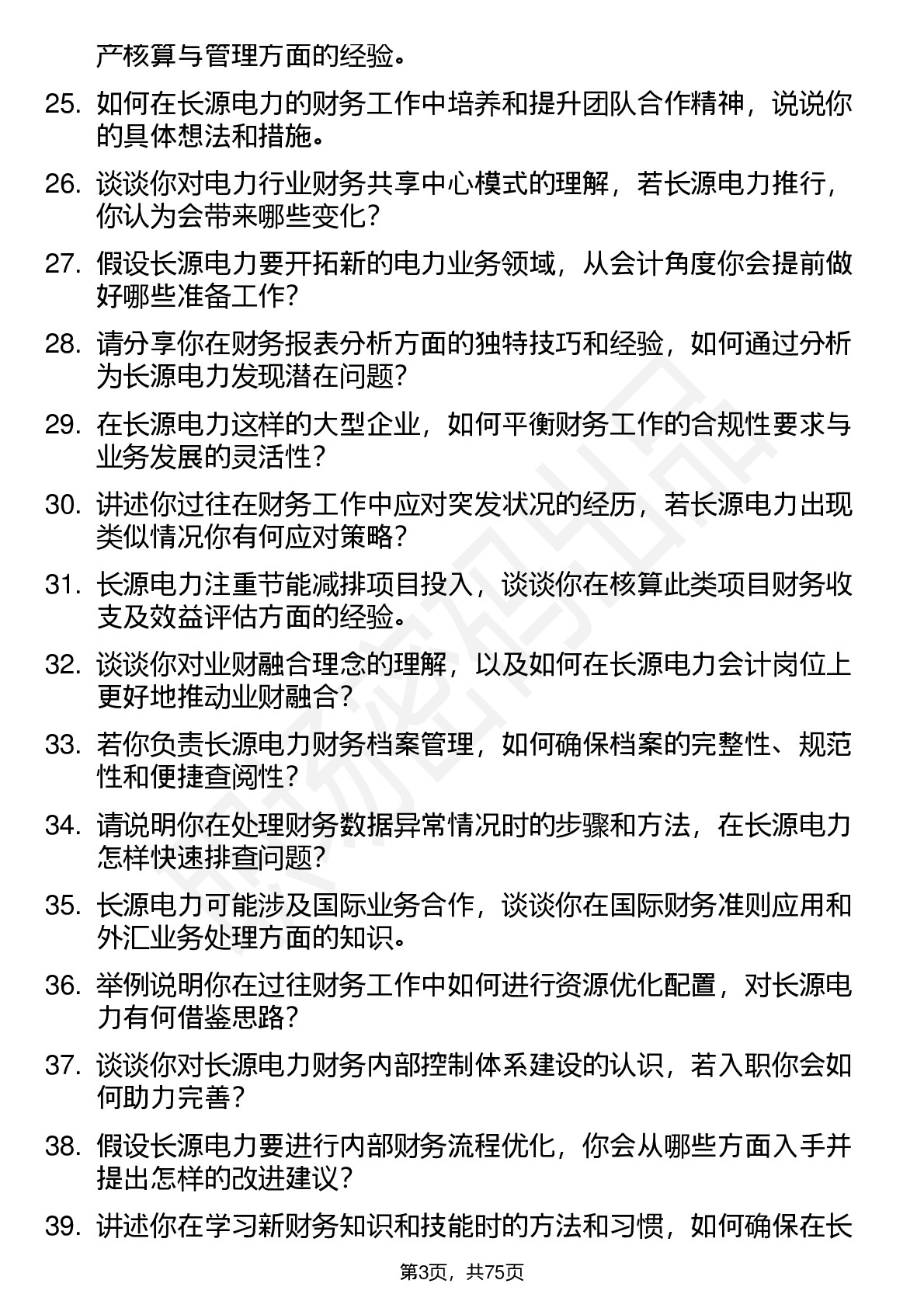 产核算与管理方面的经验。

25. 如何在长源电力的财务工作中培养和提升团队合作精神，说说你的具体想法和措施。

26. 谈谈你对电力行业财务共享中心模式的理解，若长源电力推行，你认为会带来哪些变化？

27. 假设长源电力要开拓新的电力业务领域，从会计角度你会提前做好哪些准备工作？

28. 请分享你在财务报表分析方面的独特技巧和经验，如何通过分析为长源电力发现潜在问题？

29. 在长源电力这样的大型企业，如何平衡财务工作的合规性要求与业务发展的灵活性？

30. 讲述你过往在财务工作中应对突发状况的经历，若长源电力出现类似情况你有何应对策略？

31. 长源电力注重节能减排项目投入，谈谈你在核算此类项目财务收支及效益评估方面的经验。

32. 谈谈你对业财融合理念的理解，以及如何在长源电力会计岗位上更好地推动业财融合？

33. 若你负责长源电力财务档案管理，如何确保档案的完整性、规范性和便捷查阅性？

34. 请说明你在处理财务数据异常情况时的步骤和方法，在长源电力怎样快速排查问题？

35. 长源电力可能涉及国际业务合作，谈谈你在国际财务准则应用和外汇业务处理方面的知识。

36. 举例说明你在过往财务工作中如何进行资源优化配置，对长源电力有何借鉴思路？

37. 谈谈你对长源电力财务内部控制体系建设的认识，若入职你会如何助力完善？

38. 假设长源电力要进行内部财务流程优化，你会从哪些方面入手并提出怎样的改进建议？

39. 讲述你在学习新财务知识和技能时的方法和习惯，如何确保在长

第3页，共75页